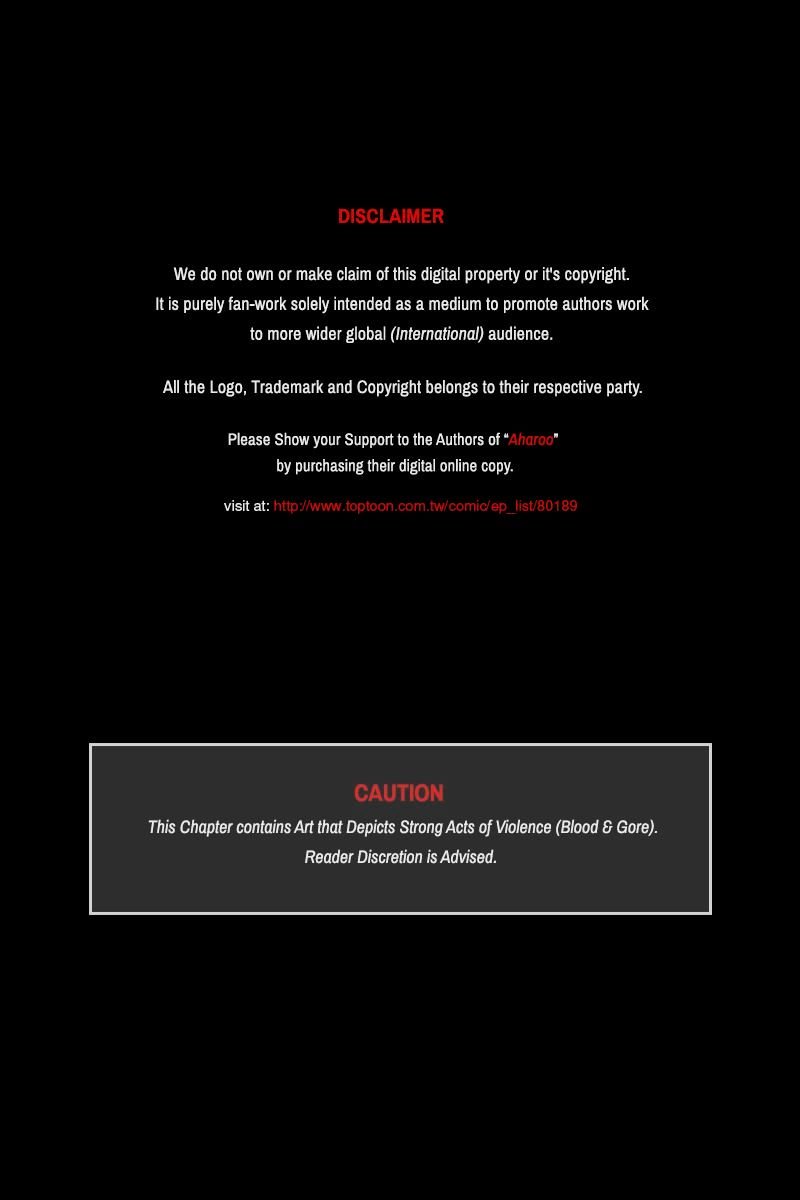 DISCLAIMER

We do not own or make claim of this digital property or it's copyright. It is purely fan-work solely intended as a medium to promote authors work to more wider global (International) audience.

All the Logo, Trademark and Copyright belongs to their respective party.

Please Show your Support to the Authors of "Aharoo" by purchasing their digital online copy.

visit at: http://www.toptoon.com.tw/comic/ep_list/80189

CAUTION

This Chapter contains Art that Depicts Strong Acts of Violence (Blood & Gore). Reader Discretion is Advised.